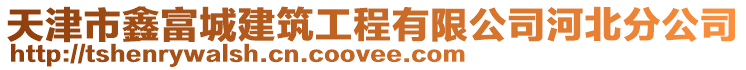 天津市鑫富城建筑工程有限公司河北分公司
http://tshenrywalsh.cn.coovee.com